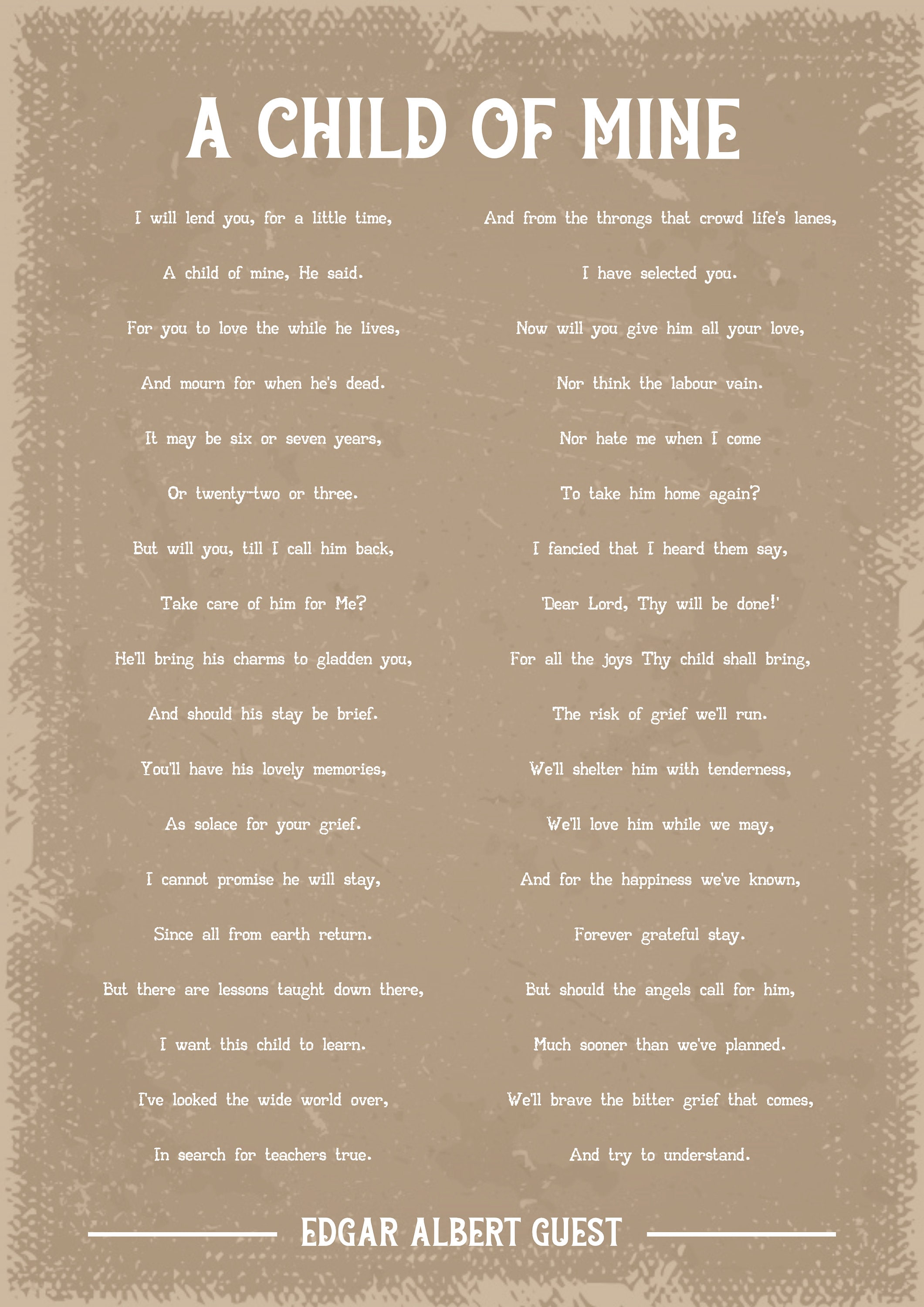 A CHILD OF MINE

I will lend you, for a little time,

A child of mine, He said.

For you to love the while he lives,

And mourn for when he's dead.

It may be six or seven years,

Or twenty-two or three.

But will you, till I call him back,

Take care of him for Me?

He'll bring his charms to gladden you,

And should his stay be brief.

You'll have his lovely memories,

As solace for your grief.

I cannot promise he will stay,

Since all from earth return.

But there are lessons taught down there,

I want this child to learn.

I've looked the wide world over,

In search for teachers true.

And from the throngs that crowd life's lanes,

I have selected you.

Now will you give him all your love,

Nor think the labour vain.

Nor hate me when I come

To take him home again?

I fancied that I heard them say,

'Dear Lord, Thy will be done!'

For all the joys Thy child shall bring,

The risk of grief we'll run.

We'll shelter him with tenderness,

We'll love him while we may,

And for the happiness we've known,

Forever grateful stay.

But should the angels call for him,

Much sooner than we've planned.

We'll brave the bitter grief that comes,

And try to understand.

EDGAR ALBERT GUEST